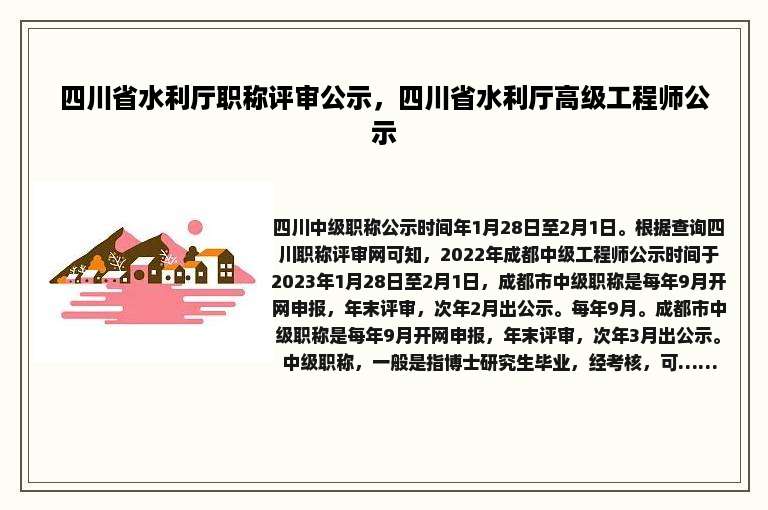 四川省水利厅职称评审公示，四川省水利厅高级工程师公示

四川中级职称公示时间年1月28日至2月1日。根据查询四川职称评审网可知，2022年成都中级工程师公示时间于2023年1月28日至2月1日，成都市中级职称是每年9月开网申报，年末评审，次年2月出公示。每年9月。成都市中级职称是每年9月开网申报，年末评审，次年3月出公示。中级职称，一般是指博士研究生毕业，经考核，可......